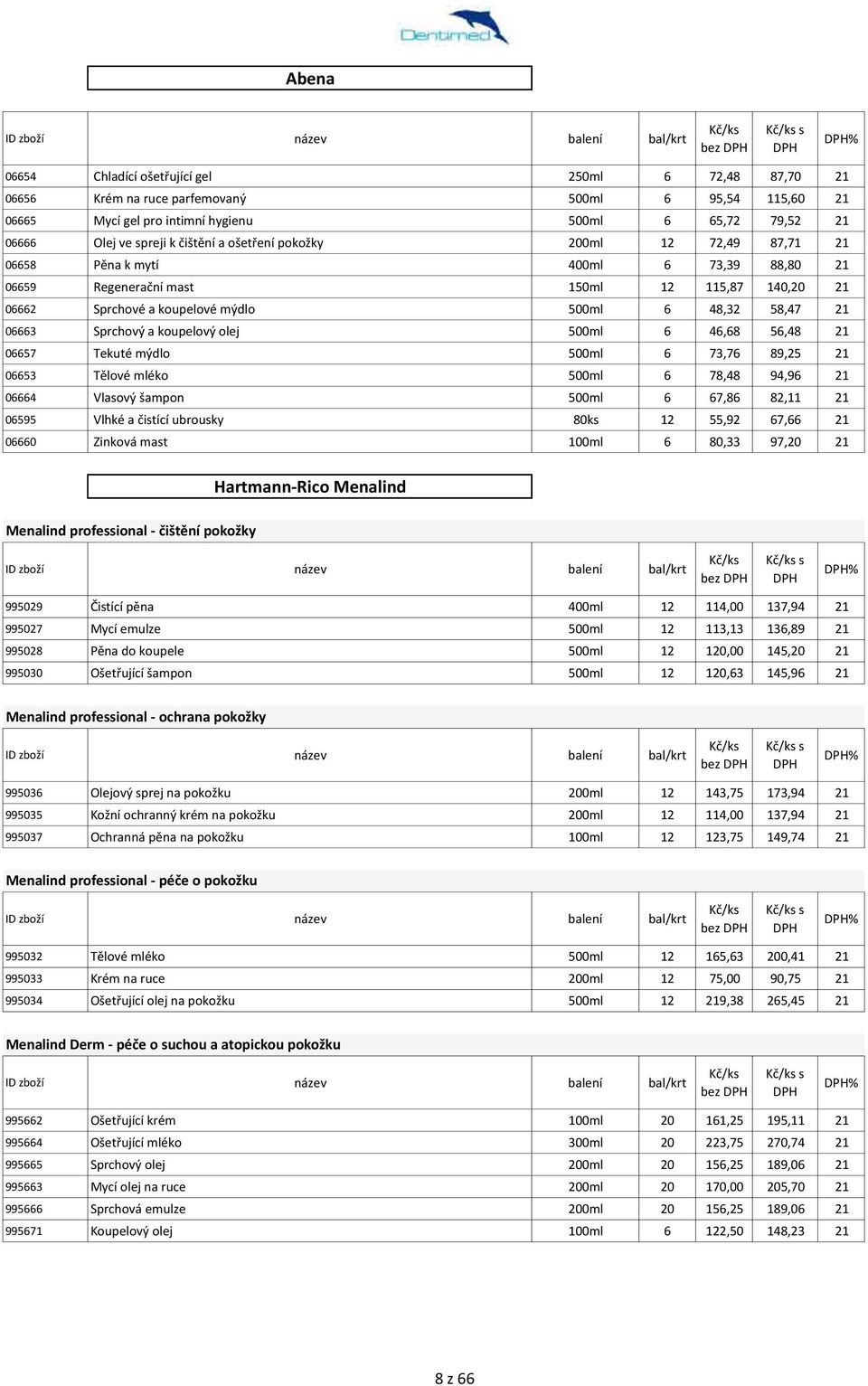 Dentimed

Abena

| ID zboží | název | balení | bal/krt | Kč/ks bez DPH | Kč/ks s DPH | DPH% |
|---|---|---|---|---|---|---|
| 06654 | Chladící ošetřující gel | 250ml | 6 | 72,48 | 87,70 | 21 |
| 06656 | Krém na ruce parfemovaný | 500ml | 6 | 95,54 | 115,60 | 21 |
| 06665 | Mycí gel pro intimní hygienu | 500ml | 6 | 65,72 | 79,52 | 21 |
| 06666 | Olej ve spreji k čištění a ošetření pokožky | 200ml | 12 | 72,49 | 87,71 | 21 |
| 06658 | Pěna k mytí | 400ml | 6 | 73,39 | 88,80 | 21 |
| 06659 | Regenerační mast | 150ml | 12 | 115,87 | 140,20 | 21 |
| 06662 | Sprchové a koupelové mýdlo | 500ml | 6 | 48,32 | 58,47 | 21 |
| 06663 | Sprchový a koupelový olej | 500ml | 6 | 46,68 | 56,48 | 21 |
| 06657 | Tekuté mýdlo | 500ml | 6 | 73,76 | 89,25 | 21 |
| 06653 | Tělové mléko | 500ml | 6 | 78,48 | 94,96 | 21 |
| 06664 | Vlasový šampon | 500ml | 6 | 67,86 | 82,11 | 21 |
| 06595 | Vlhké a čistící ubrousky | 80ks | 12 | 55,92 | 67,66 | 21 |
| 06660 | Zinková mast | 100ml | 6 | 80,33 | 97,20 | 21 |

Hartmann-Rico Menalind

Menalind professional - čištění pokožky

| ID zboží | název | balení | bal/krt | Kč/ks bez DPH | Kč/ks s DPH | DPH% |
|---|---|---|---|---|---|---|
| 995029 | Čistící pěna | 400ml | 12 | 114,00 | 137,94 | 21 |
| 995027 | Mycí emulze | 500ml | 12 | 113,13 | 136,89 | 21 |
| 995028 | Pěna do koupele | 500ml | 12 | 120,00 | 145,20 | 21 |
| 995030 | Ošetřující šampon | 500ml | 12 | 120,63 | 145,96 | 21 |

Menalind professional - ochrana pokožky

| ID zboží | název | balení | bal/krt | Kč/ks bez DPH | Kč/ks s DPH | DPH% |
|---|---|---|---|---|---|---|
| 995036 | Olejový sprej na pokožku | 200ml | 12 | 143,75 | 173,94 | 21 |
| 995035 | Kožní ochranný krém na pokožku | 200ml | 12 | 114,00 | 137,94 | 21 |
| 995037 | Ochranná pěna na pokožku | 100ml | 12 | 123,75 | 149,74 | 21 |

Menalind professional - péče o pokožku

| ID zboží | název | balení | bal/krt | Kč/ks bez DPH | Kč/ks s DPH | DPH% |
|---|---|---|---|---|---|---|
| 995032 | Tělové mléko | 500ml | 12 | 165,63 | 200,41 | 21 |
| 995033 | Krém na ruce | 200ml | 12 | 75,00 | 90,75 | 21 |
| 995034 | Ošetřující olej na pokožku | 500ml | 12 | 219,38 | 265,45 | 21 |

Menalind Derm - péče o suchou a atopickou pokožku

| ID zboží | název | balení | bal/krt | Kč/ks bez DPH | Kč/ks s DPH | DPH% |
|---|---|---|---|---|---|---|
| 995662 | Ošetřující krém | 100ml | 20 | 161,25 | 195,11 | 21 |
| 995664 | Ošetřující mléko | 300ml | 20 | 223,75 | 270,74 | 21 |
| 995665 | Sprchový olej | 200ml | 20 | 156,25 | 189,06 | 21 |
| 995663 | Mycí olej na ruce | 200ml | 20 | 170,00 | 205,70 | 21 |
| 995666 | Sprchová emulze | 200ml | 20 | 156,25 | 189,06 | 21 |
| 995671 | Koupelový olej | 100ml | 6 | 122,50 | 148,23 | 21 |

8 z 66